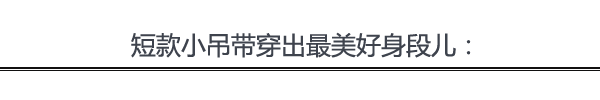 短款小吊带穿出最美好身段儿：